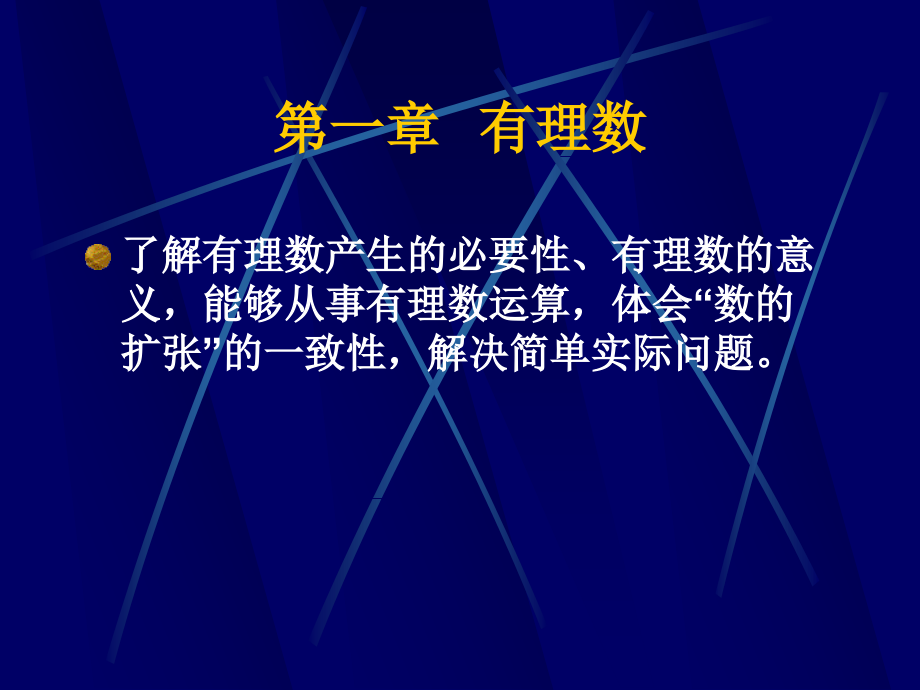 第一章 有理数

了解有理数产生的必要性、有理数的意义，能够从事有理数运算，体会“数的扩张”的一致性，解决简单实际问题。